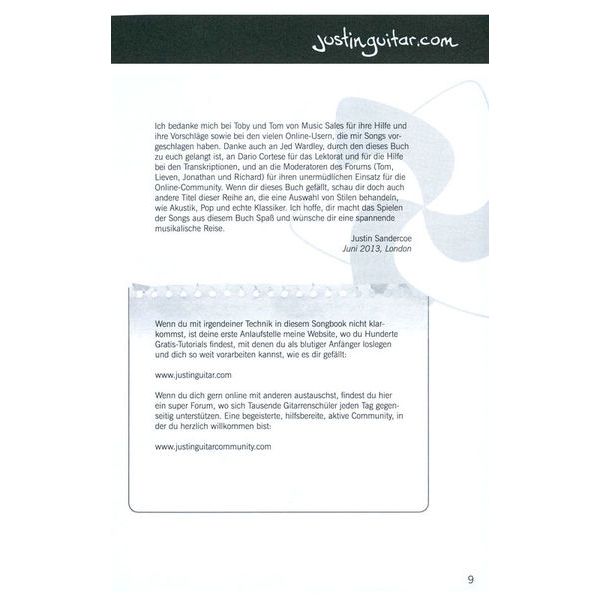 justinguitar.com

Ich bedanke mich bei Toby und Tom von Music Sales für ihre Hilfe und ihre Vorschläge sowie bei den vielen Online-Usern, die mir Songs vorgeschlagen haben. Danke auch an Jed Wardley, durch den dieses Buch zu euch gelangt ist, an Dario Cortese für das Lektorat und für die Hilfe bei den Transkriptionen, und an die Moderatoren des Forums (Tom, Lieven, Jonathan und Richard) für ihren unermüdlichen Einsatz für die Online-Community. Wenn dir dieses Buch gefällt, schau dir doch auch andere Titel dieser Reihe an, die eine Auswahl von Stilen behandeln, wie Akustik, Pop und echte Klassiker. Ich hoffe, dir macht das Spielen der Songs aus diesem Buch Spaß und wünsche dir eine spannende musikalische Reise.

Justin Sandercoe
Juni 2013, London

Wenn du mit irgendeiner Technik in diesem Songbook nicht klarkommst, ist deine erste Anlaufstelle meine Website, wo du Hunderte Gratis-Tutorials findest, mit denen du als blutiger Anfänger loslegen und dich so weit vorarbeiten kannst, wie es dir gefällt:

www.justinguitar.com

Wenn du dich gern online mit anderen austauschst, findest du hier ein super Forum, wo sich Tausende Gitarrenschüler jeden Tag gegenseitig unterstützen. Eine begeisterte, hilfsbereite, aktive Community, in der du herzlich willkommen bist:

www.justinguitarcommunity.com

9